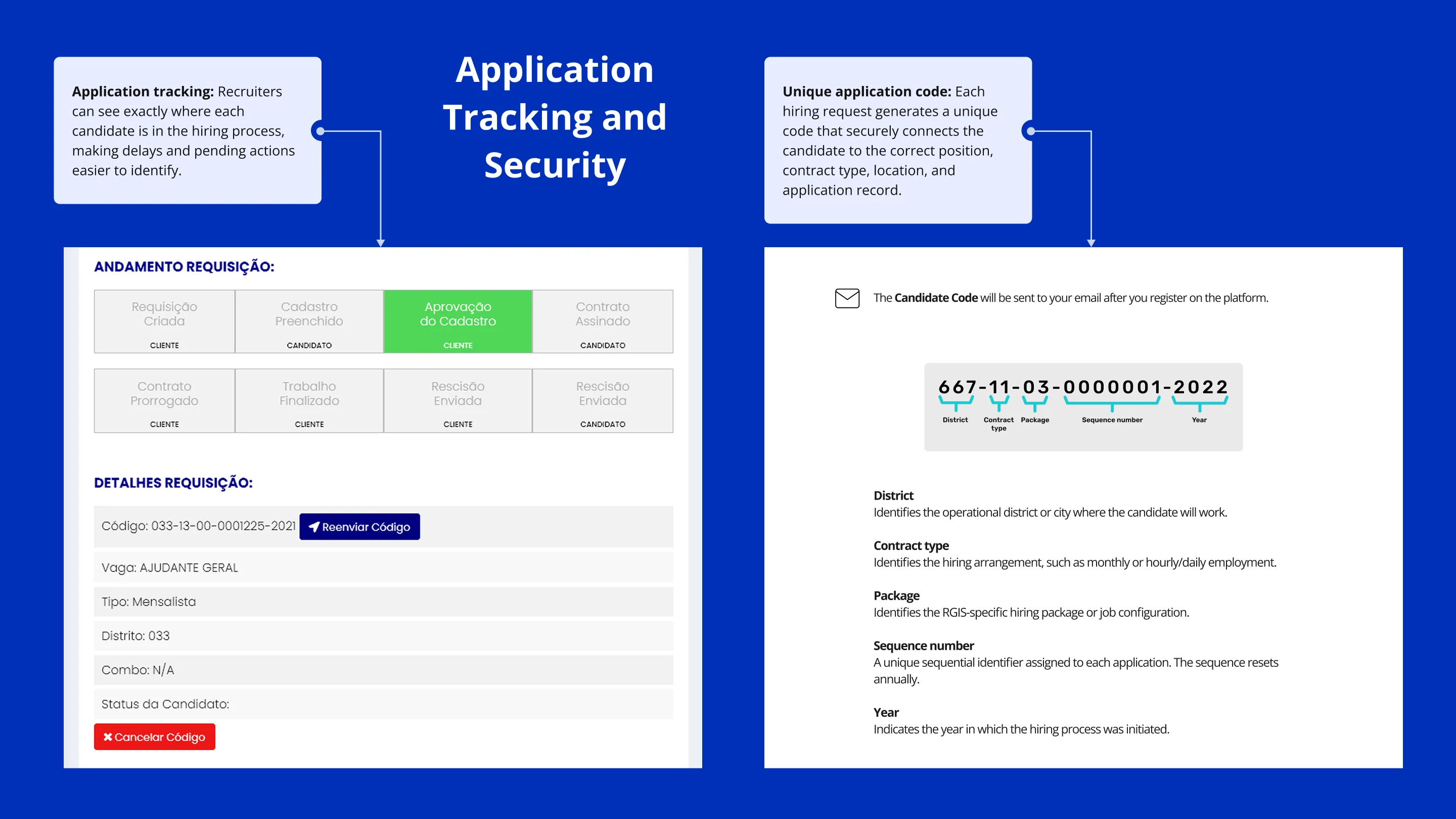 Application tracking: Recruiters can see exactly where each candidate is in the hiring process, making delays and pending actions easier to identify.

Application Tracking and Security

Unique application code: Each hiring request generates a unique code that securely connects the candidate to the correct position, contract type, location, and application record.

ANDAMENTO REQUISIÇÃO:

| Requisição Criada CLIENTE | Cadastro Preenchido CANDIDATO | Aprovação do Cadastro CLIENTE | Contrato Assinado CANDIDATO |
|---|---|---|---|
| Contrato Prorrogado CLIENTE | Trabalho Finalizado CLIENTE | Rescisão Enviada CLIENTE | Rescisão Enviada CANDIDATO |

DETALHES REQUISIÇÃO:

Código: 033-13-00-0001225-2021 Reenviar Código

Vaga: AJUDANTE GERAL

Tipo: Mensalista

Distrito: 033

Combo: N/A

Status da Candidato:

Cancelar Código

The Candidate Code will be sent to your email after you register on the platform.

667-11-03-0000001-2022
District Contract type Package Sequence number Year

District
Identifies the operational district or city where the candidate will work.

Contract type
Identifies the hiring arrangement, such as monthly or hourly/daily employment.

Package
Identifies the RGIS-specific hiring package or job configuration.

Sequence number
A unique sequential identifier assigned to each application. The sequence resets annually.

Year
Indicates the year in which the hiring process was initiated.